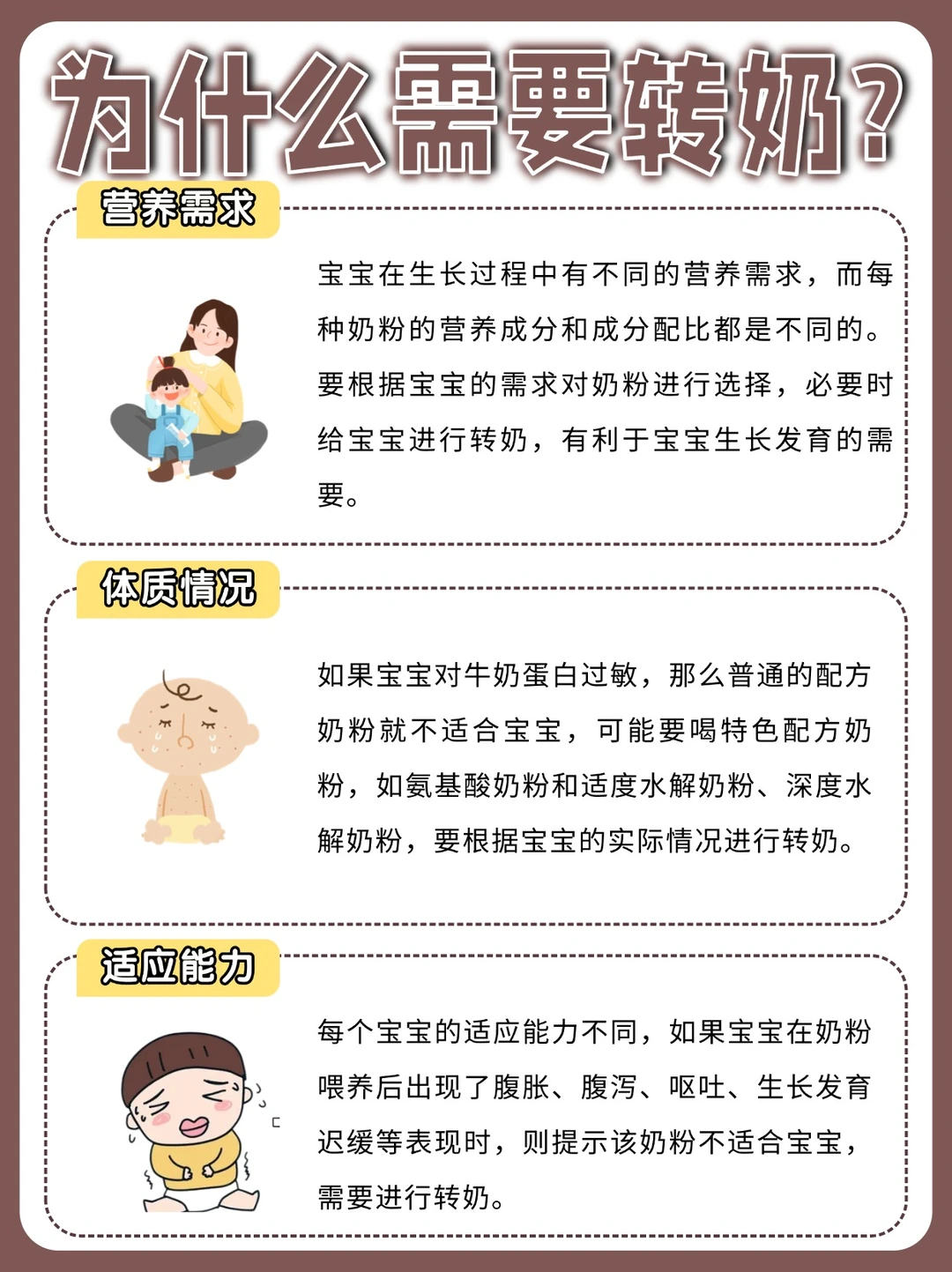 为什么需要转奶?

营养需求

宝宝在生长过程中有不同的营养需求，而每种奶粉的营养成分和成分配比都是不同的。要根据宝宝的需求对奶粉进行选择，必要时给宝宝进行转奶，有利于宝宝生长发育的需要。

体质情况

如果宝宝对牛奶蛋白过敏，那么普通的配方奶粉就不适合宝宝，可能要喝特色配方奶粉，如氨基酸奶粉和适度水解奶粉、深度水解奶粉，要根据宝宝的实际情况进行转奶。

适应能力

每个宝宝的适应能力不同，如果宝宝在奶粉喂养后出现了腹胀、腹泻、呕吐、生长发育迟缓等表现时，则提示该奶粉不适合宝宝，需要进行转奶。